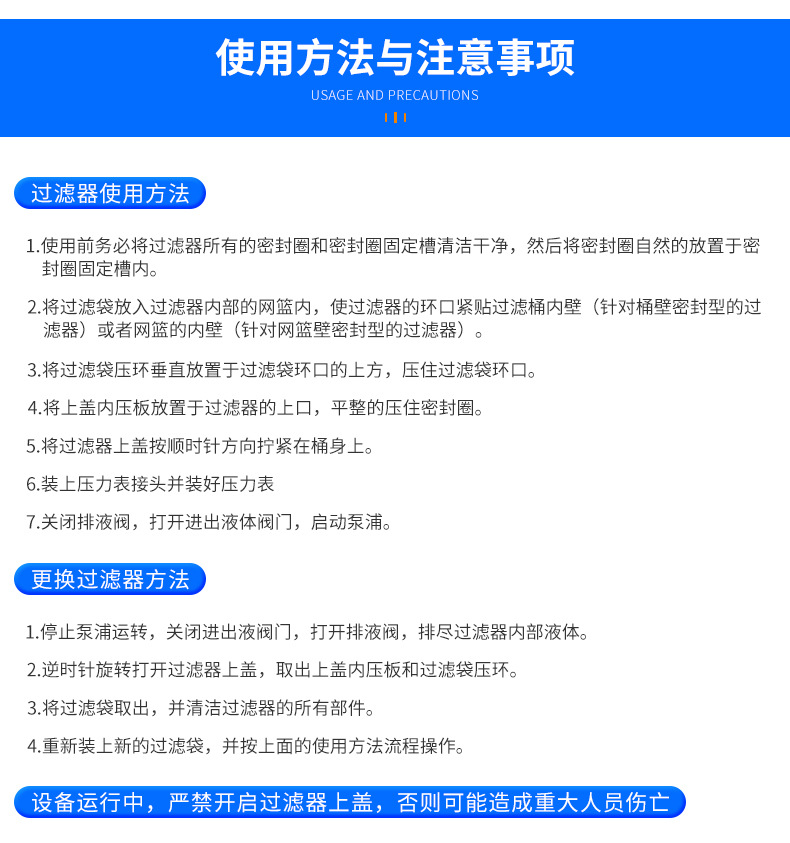 使用方法与注意事项
USAGE AND PRECAUTIONS

过滤器使用方法

1.使用前务必将过滤器所有的密封圈和密封圈固定槽清洁干净，然后将密封圈自然的放置于密封圈固定槽内。

2.将过滤袋放入过滤器内部的网篮内，使过滤器的环口紧贴过滤桶内壁（针对桶壁密封型的过滤器）或者网篮的内壁（针对网篮壁密封型的过滤器）。

3.将过滤袋压环垂直放置于过滤袋环口的上方，压住过滤袋环口。

4.将上盖内压板放置于过滤器的上口，平整的压住密封圈。

5.将过滤器上盖按顺时针方向拧紧在桶身上。

6.装上压力表接头并装好压力表

7.关闭排液阀，打开进出液体阀门，启动泵浦。

更换过滤器方法

1.停止泵浦运转，关闭进出液阀门，打开排液阀，排尽过滤器内部液体。

2.逆时针旋转打开过滤器上盖，取出上盖内压板和过滤袋压环。

3.将过滤袋取出，并清洁过滤器的所有部件。

4.重新装上新的过滤袋，并按上面的使用方法流程操作。

设备运行中，严禁开启过滤器上盖，否则可能造成重大人员伤亡